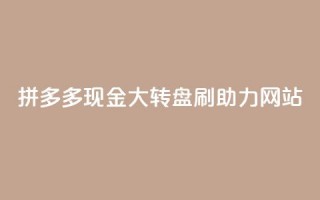 拼多多现金大转盘刷助力网站